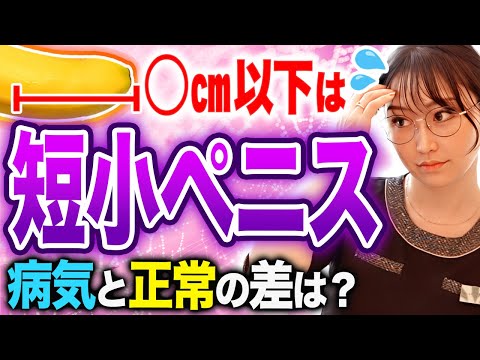 ○cm以下は

短小ペニス

病気と正常の差は？